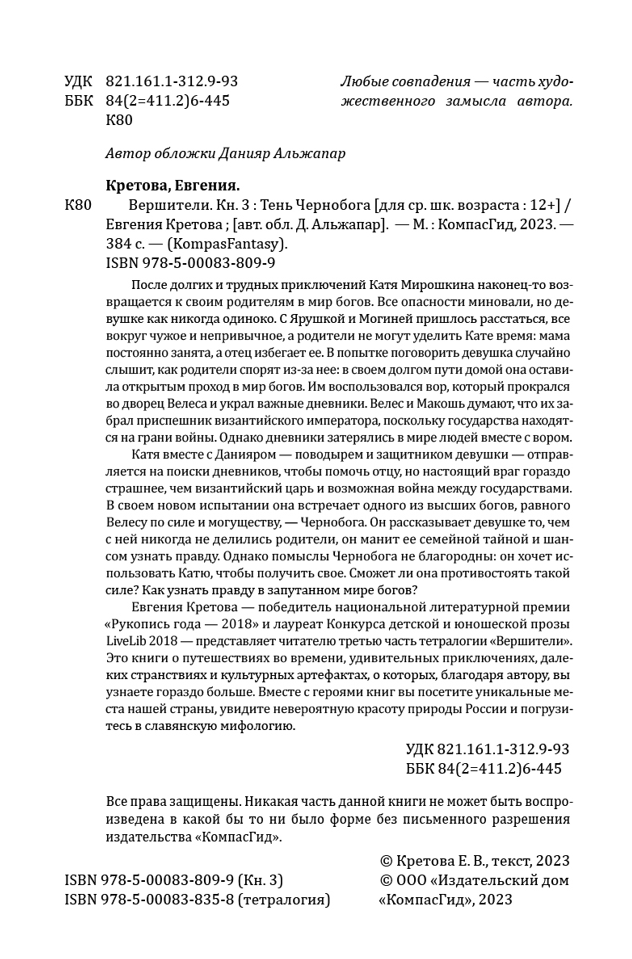 УДК 821.161.1-312.9-93
ББК 84(2=411.2)6-445
К80

Любые совпадения — часть художественного замысла автора.

Автор обложки Данияр Альжапар

Кретова, Евгения.

К80 Вершители. Кн. 3 : Тень Чернобога [для ср. шк. возраста : 12+] / Евгения Кретова ; [авт. обл. Д. Альжапар]. — М. : КомпасГид, 2023. — 384 с. — (KompasFantasy).
ISBN 978-5-00083-809-9

После долгих и трудных приключений Катя Мирошкина наконец-то возвращается к своим родителям в мир богов. Все опасности миновали, но девушке как никогда одиноко. С Ярушкой и Могиней пришлось расстаться, все вокруг чужое и непривычное, а родители не могут уделить Кате время: мама постоянно занята, а отец избегает ее. В попытке поговорить девушка случайно слышит, как родители спорят из-за нее: в своем долгом пути домой она оставила открытым проход в мир богов. Им воспользовался вор, который прокрался во дворец Велеса и украл важные дневники. Велес и Макошь думают, что их забрал приспешник византийского императора, поскольку государства находятся на грани войны. Однако дневники затерялись в мире людей вместе с вором.

Катя вместе с Данияром — поводырем и защитником девушки — отправляется на поиски дневников, чтобы помочь отцу, но настоящий враг гораздо страшнее, чем византийский царь и возможная война между государствами. В своем новом испытании она встречает одного из высших богов, равного Велесу по силе и могуществу, — Чернобога. Он рассказывает девушке то, чем с ней никогда не делились родители, он манит ее семейной тайной и шансом узнать правду. Однако помыслы Чернобога не благородны: он хочет использовать Катю, чтобы получить свое. Сможет ли она противостоять такой силе? Как узнать правду в запутанном мире богов?

Евгения Кретова — победитель национальной литературной премии «Рукопись года — 2018» и лауреат Конкурса детской и юношеской прозы LiveLib 2018 — представляет читателю третью часть тетралогии «Вершители». Это книги о путешествиях во времени, удивительных приключениях, далеких странствиях и культурных артефактах, о которых, благодаря автору, вы узнаете гораздо больше. Вместе с героями книг вы посетите уникальные места нашей страны, увидите невероятную красоту природы России и погрузитесь в славянскую мифологию.

УДК 821.161.1-312.9-93
ББК 84(2=411.2)6-445

Все права защищены. Никакая часть данной книги не может быть воспроизведена в какой бы то ни было форме без письменного разрешения издательства «КомпасГид».

ISBN 978-5-00083-809-9 (Кн. 3)
ISBN 978-5-00083-835-8 (тетралогия)

© Кретова Е. В., текст, 2023
© ООО «Издательский дом «КомпасГид», 2023